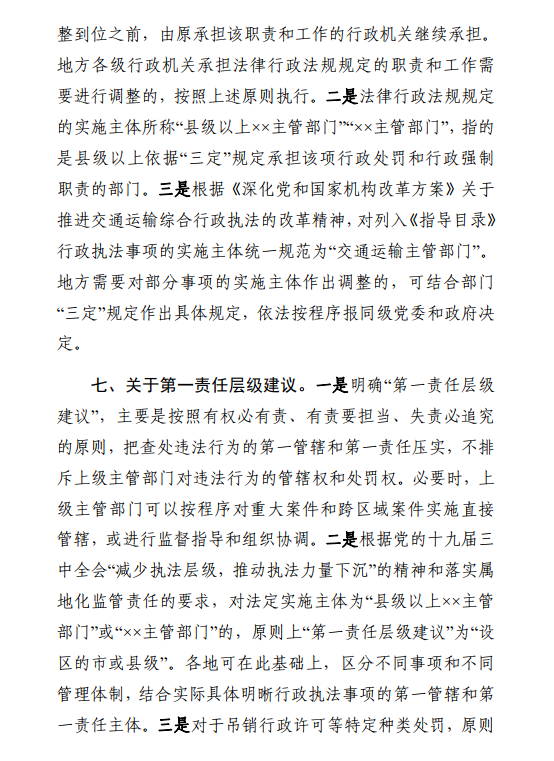 整到位之前，由原承担该职责和工作的行政机关继续承担。地方各级行政机关承担法律行政法规规定的职责和工作需要进行调整的，按照上述原则执行。二是法律行政法规规定的实施主体所称“县级以上××主管部门”“××主管部门”，指的是县级以上依据“三定”规定承担该项行政处罚和行政强制职责的部门。三是根据《深化党和国家机构改革方案》关于推进交通运输综合行政执法的改革精神，对列入《指导目录》行政执法事项的实施主体统一规范为“交通运输主管部门”。地方需要对部分事项的实施主体作出调整的，可结合部门“三定”规定作出具体规定，依法按程序报同级党委和政府决定。

七、关于第一责任层级建议。一是明确“第一责任层级建议”，主要是按照有权必有责、有责要担当、失责必追究的原则，把查处违法行为的第一管辖和第一责任压实，不排斥上级主管部门对违法行为的管辖权和处罚权。必要时，上级主管部门可以按程序对重大案件和跨区域案件实施直接管辖，或进行监督指导和组织协调。二是根据党的十九届三中全会“减少执法层级，推动执法力量下沉”的精神和落实属地化监管责任的要求，对法定实施主体为“县级以上××主管部门”或“××主管部门”的，原则上“第一责任层级建议”为“设区的市或县级”。各地可在此基础上，区分不同事项和不同管理体制，结合实际具体明晰行政执法事项的第一管辖和第一责任主体。三是对于吊销行政许可等特定种类处罚，原则